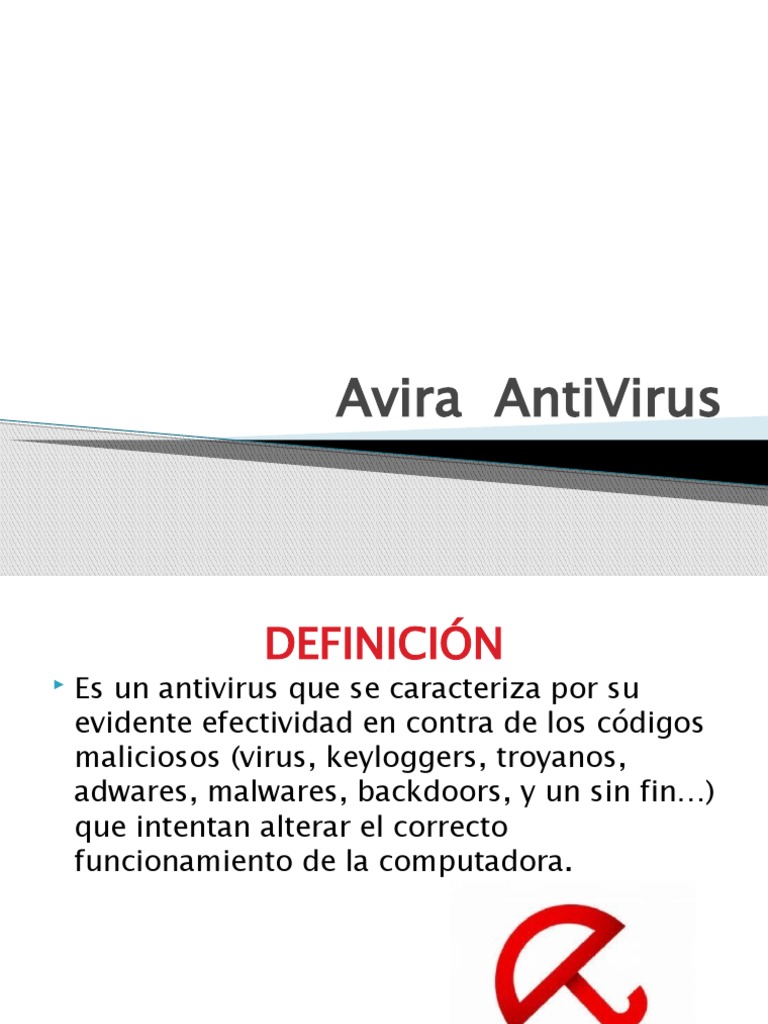 Avira AntiVirus

DEFINICIÓN

Es un antivirus que se caracteriza por su evidente efectividad en contra de los códigos maliciosos (virus, keyloggers, troyanos, adwares, malwares, backdoors, y un sin fin…) que intentan alterar el correcto funcionamiento de la computadora.